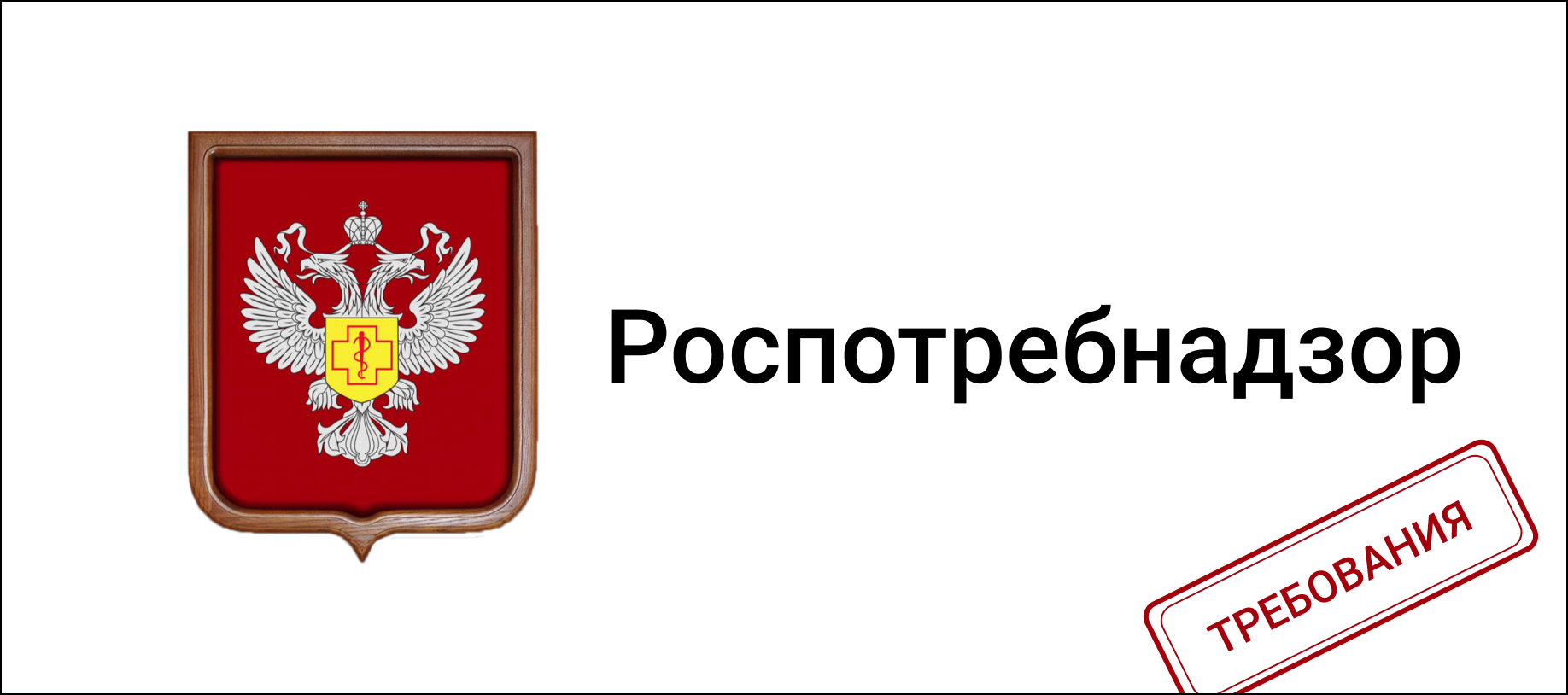 Роспотребнадзор

ТРЕБОВАНИЯ